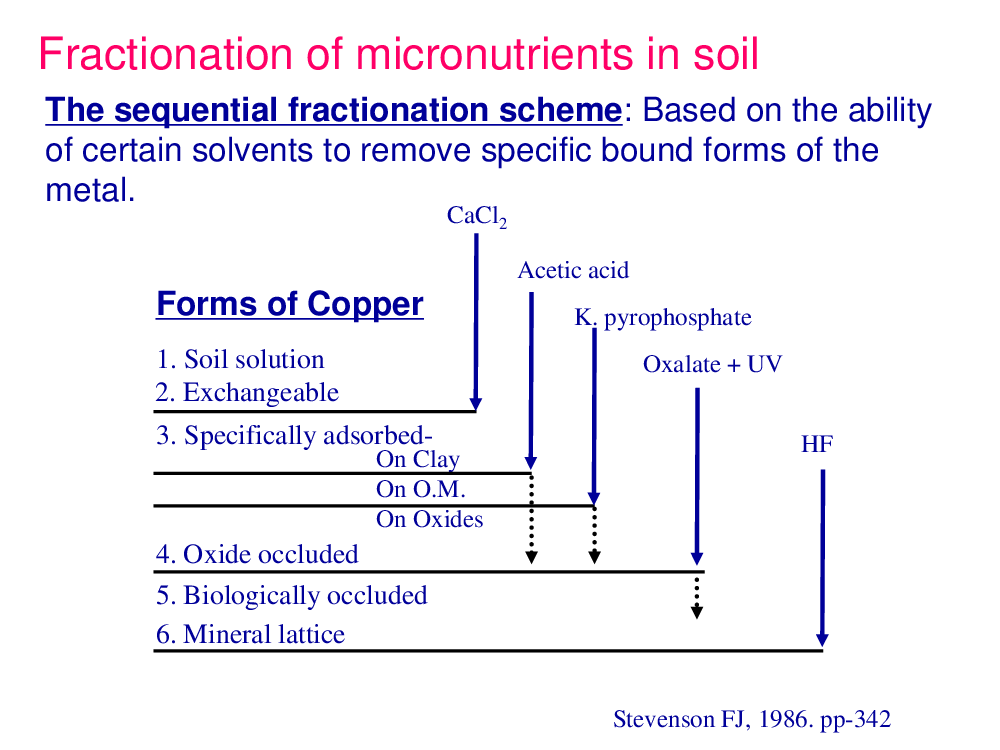 Fractionation of micronutrients in soil

The sequential fractionation scheme: Based on the ability of certain solvents to remove specific bound forms of the metal.

$CaCl_2$

Acetic acid

K. pyrophosphate

Oxalate + UV

HF

Forms of Copper

1. Soil solution
2. Exchangeable
3. Specifically adsorbed-
On Clay
On O.M.
On Oxides
4. Oxide occluded
5. Biologically occluded
6. Mineral lattice

Stevenson FJ, 1986. pp-342